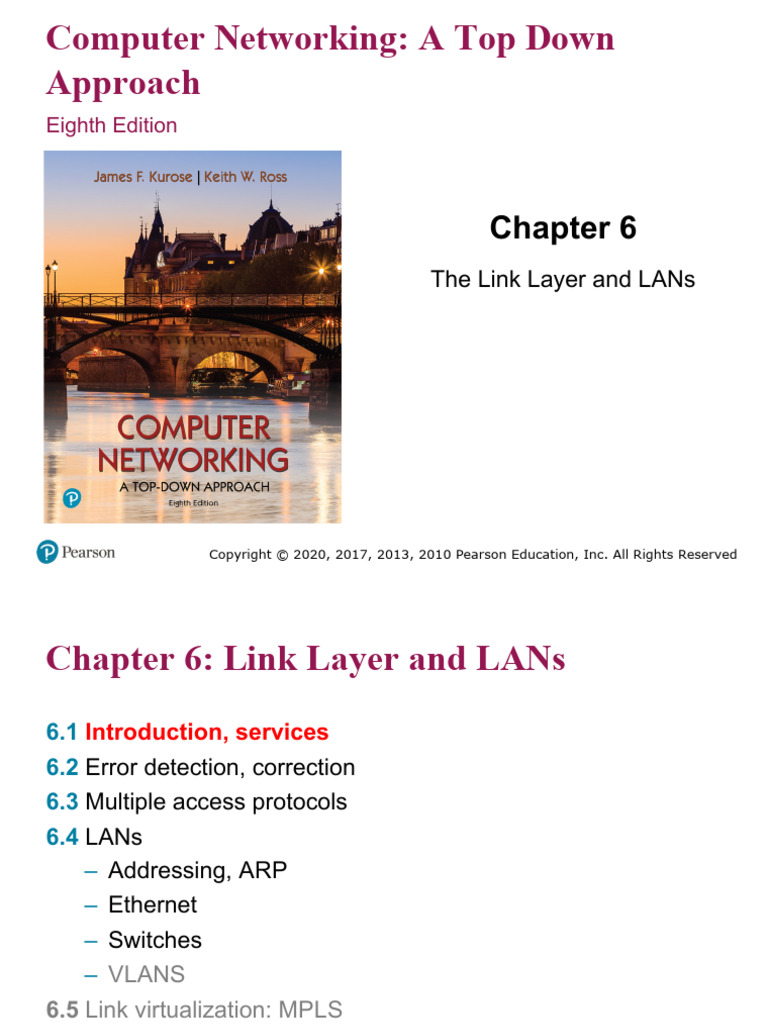 Computer Networking: A Top Down Approach

Eighth Edition

James F. Kurose | Keith W. Ross

COMPUTER NETWORKING
A TOP-DOWN APPROACH
Eighth Edition

Chapter 6

The Link Layer and LANs

Pearson

Copyright © 2020, 2017, 2013, 2010 Pearson Education, Inc. All Rights Reserved

Chapter 6: Link Layer and LANs

6.1 Introduction, services
6.2 Error detection, correction
6.3 Multiple access protocols
6.4 LANs
– Addressing, ARP
– Ethernet
– Switches
– VLANS
6.5 Link virtualization: MPLS